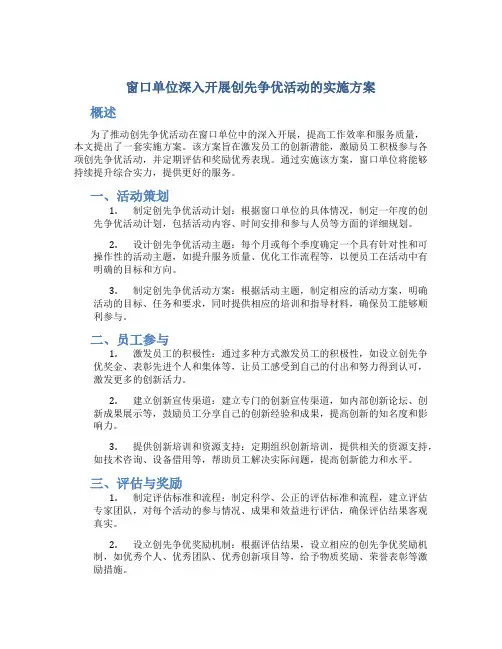 窗口单位深入开展创先争优活动的实施方案

概述

为了推动创先争优活动在窗口单位中的深入开展，提高工作效率和服务质量，本文提出了一套实施方案。该方案旨在激发员工的创新潜能，激励员工积极参与各项创先争优活动，并定期评估和奖励优秀表现。通过实施该方案，窗口单位将能够持续提升综合实力，提供更好的服务。

一、活动策划

1. 制定创先争优活动计划：根据窗口单位的具体情况，制定一年度的创先争优活动计划，包括活动内容、时间安排和参与人员等方面的详细规划。

2. 设计创先争优活动主题：每个月或每个季度确定一个具有针对性和可操作性的活动主题，如提升服务质量、优化工作流程等，以便员工在活动中有明确的目标和方向。

3. 制定创先争优活动方案：根据活动主题，制定相应的活动方案，明确活动的目标、任务和要求，同时提供相应的培训和指导材料，确保员工能够顺利参与。

二、员工参与

1. 激发员工的积极性：通过多种方式激发员工的积极性，如设立创先争优奖金、表彰先进个人和集体等，让员工感受到自己的付出和努力得到认可，激发更多的创新活力。

2. 建立创新宣传渠道：建立专门的创新宣传渠道，如内部创新论坛、创新成果展示等，鼓励员工分享自己的创新经验和成果，提高创新的知名度和影响力。

3. 提供创新培训和资源支持：定期组织创新培训，提供相关的资源支持，如技术咨询、设备借用等，帮助员工解决实际问题，提高创新能力和水平。

三、评估与奖励

1. 制定评估标准和流程：制定科学、公正的评估标准和流程，建立评估专家团队，对每个活动的参与情况、成果和效益进行评估，确保评估结果客观真实。

2. 设立创先争优奖励机制：根据评估结果，设立相应的创先争优奖励机制，如优秀个人、优秀团队、优秀创新项目等，给予物质奖励、荣誉表彰等激励措施。